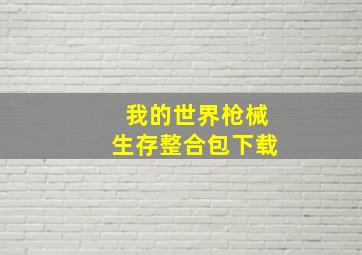 我的世界枪械
生存整合包下载